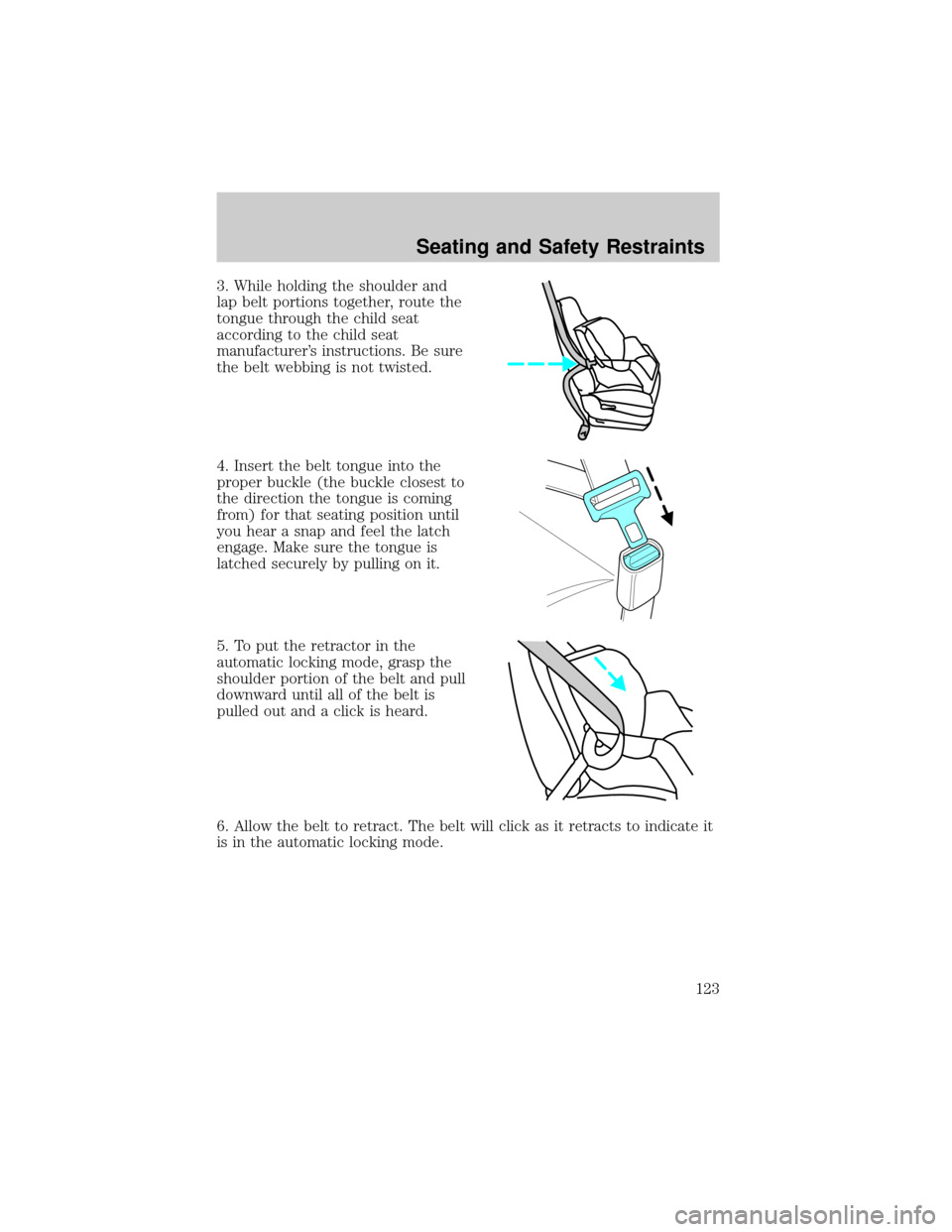 Seating and Safety Restraints

3. While holding the shoulder and lap belt portions together, route the tongue through the child seat according to the child seat manufacturer's instructions. Be sure the belt webbing is not twisted.

4. Insert the belt tongue into the proper buckle (the buckle closest to the direction the tongue is coming from) for that seating position until you hear a snap and feel the latch engage. Make sure the tongue is latched securely by pulling on it.

5. To put the retractor in the automatic locking mode, grasp the shoulder portion of the belt and pull downward until all of the belt is pulled out and a click is heard.

6. Allow the belt to retract. The belt will click as it retracts to indicate it is in the automatic locking mode.

123

carmanualsonline.info